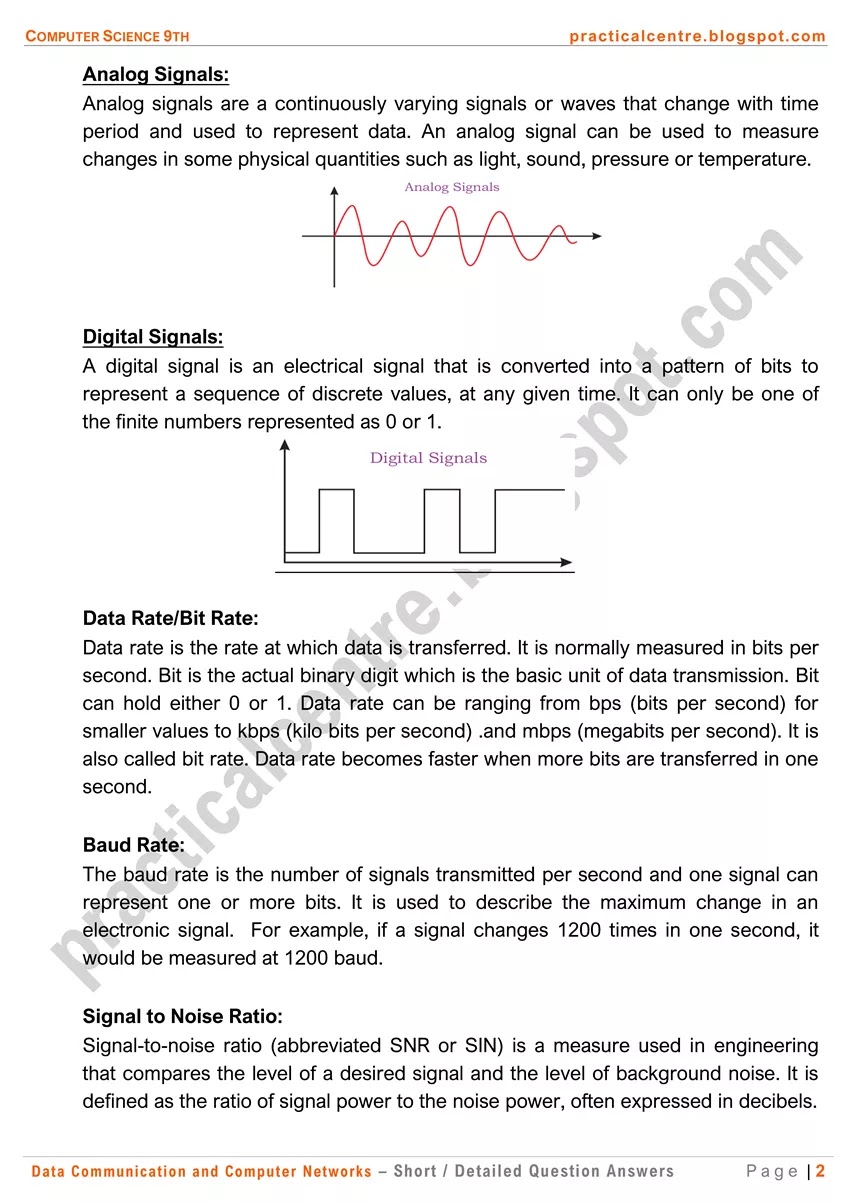 COMPUTER SCIENCE 9TH practicalcentre.blogspot.com

Analog Signals:
Analog signals are a continuously varying signals or waves that change with time period and used to represent data. An analog signal can be used to measure changes in some physical quantities such as light, sound, pressure or temperature.

Analog Signals

Digital Signals:
A digital signal is an electrical signal that is converted into a pattern of bits to represent a sequence of discrete values, at any given time. It can only be one of the finite numbers represented as 0 or 1.

Digital Signals

Data Rate/Bit Rate:
Data rate is the rate at which data is transferred. It is normally measured in bits per second. Bit is the actual binary digit which is the basic unit of data transmission. Bit can hold either 0 or 1. Data rate can be ranging from bps (bits per second) for smaller values to kbps (kilo bits per second) .and mbps (megabits per second). It is also called bit rate. Data rate becomes faster when more bits are transferred in one second.

Baud Rate:
The baud rate is the number of signals transmitted per second and one signal can represent one or more bits. It is used to describe the maximum change in an electronic signal. For example, if a signal changes 1200 times in one second, it would be measured at 1200 baud.

Signal to Noise Ratio:
Signal-to-noise ratio (abbreviated SNR or SIN) is a measure used in engineering that compares the level of a desired signal and the level of background noise. It is defined as the ratio of signal power to the noise power, often expressed in decibels.

practicalcentre.blogspot.com

Data Communication and Computer Networks – Short / Detailed Question Answers Page | 2